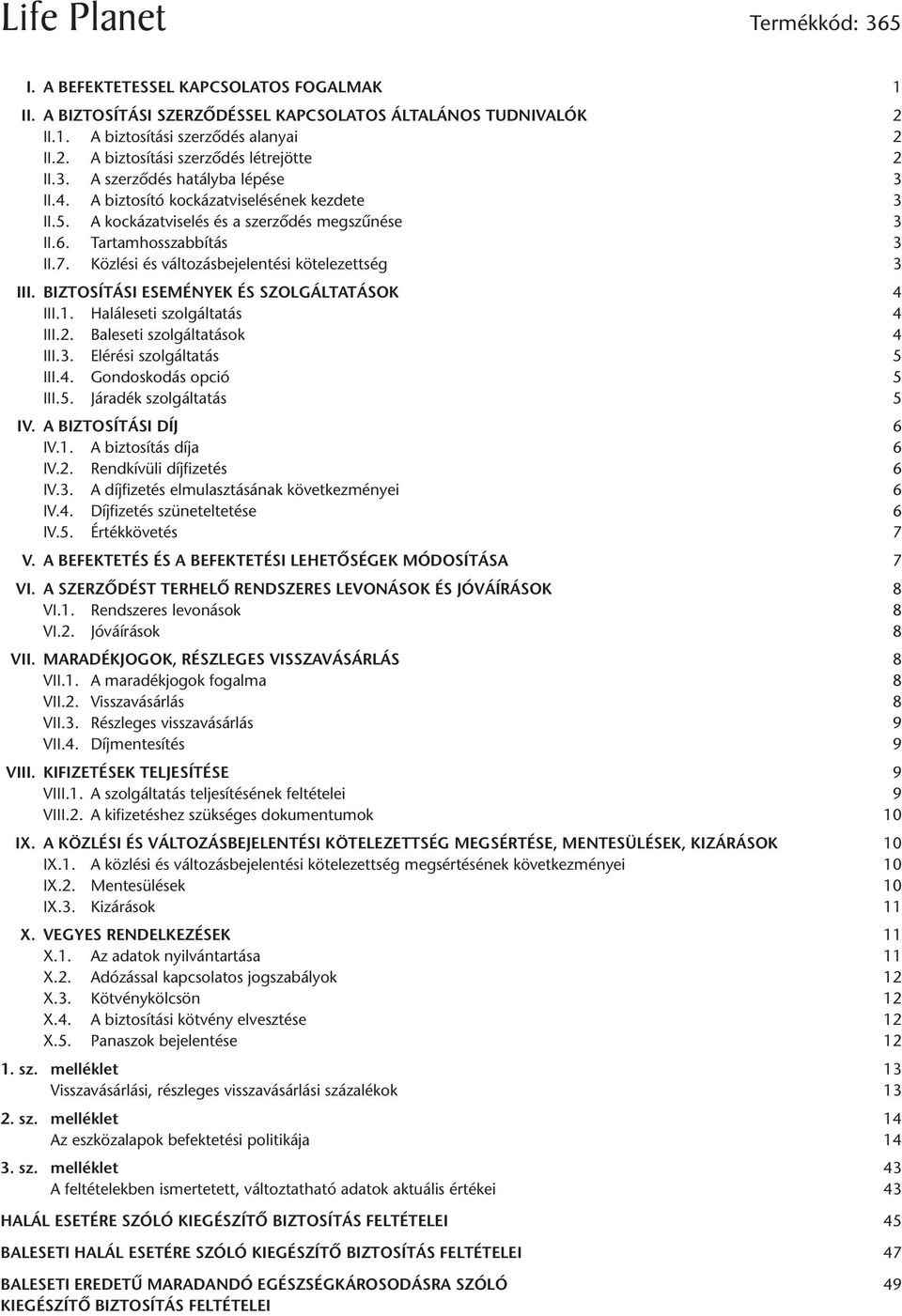 Life Planet Termékkód: 365

I. A BEFEKTETESSEL KAPCSOLATOS FOGALMAK 1
II. A BIZTOSÍTÁSI SZERZŐDÉSSEL KAPCSOLATOS ÁLTALÁNOS TUDNIVALÓK 2
II.1. A biztosítási szerződés alanyai 2
II.2. A biztosítási szerződés létrejötte 2
II.3. A szerződés hatályba lépése 3
II.4. A biztosító kockázatviselésének kezdete 3
II.5. A kockázatviselés és a szerződés megszűnése 3
II.6. Tartamhosszabbítás 3
II.7. Közlési és változásbejelentési kötelezettség 3
III. BIZTOSÍTÁSI ESEMÉNYEK ÉS SZOLGÁLTATÁSOK 4
III.1. Haláleseti szolgáltatás 4
III.2. Baleseti szolgáltatások 4
III.3. Elérési szolgáltatás 5
III.4. Gondoskodás opció 5
III.5. Járadék szolgáltatás 5
IV. A BIZTOSÍTÁSI DÍJ 6
IV.1. A biztosítás díja 6
IV.2. Rendkívüli díjfizetés 6
IV.3. A díjfizetés elmulasztásának következményei 6
IV.4. Díjfizetés szüneteltetése 6
IV.5. Értékkövetés 7
V. A BEFEKTETÉS ÉS A BEFEKTETÉSI LEHETŐSÉGEK MÓDOSÍTÁSA 7
VI. A SZERZŐDÉST TERHELŐ RENDSZERES LEVONÁSOK ÉS JÓVÁÍRÁSOK 8
VI.1. Rendszeres levonások 8
VI.2. Jóváírások 8
VII. MARADÉKJOGOK, RÉSZLEGES VISSZAVÁSÁRLÁS 8
VII.1. A maradékjogok fogalma 8
VII.2. Visszavásárlás 8
VII.3. Részleges visszavásárlás 9
VII.4. Díjmentesítés 9
VIII. KIFIZETÉSEK TELJESÍTÉSE 9
VIII.1. A szolgáltatás teljesítésének feltételei 9
VIII.2. A kifizetéshez szükséges dokumentumok 10
IX. A KÖZLÉSI ÉS VÁLTOZÁSBEJELENTÉSI KÖTELEZETTSÉG MEGSÉRTÉSE, MENTESÜLÉSEK, KIZÁRÁSOK 10
IX.1. A közlési és változásbejelentési kötelezettség megsértésének következményei 10
IX.2. Mentesülések 10
IX.3. Kizárások 11
X. VEGYES RENDELKEZÉSEK 11
X.1. Az adatok nyilvántartása 11
X.2. Adózással kapcsolatos jogszabályok 12
X.3. Kötvénykölcsön 12
X.4. A biztosítási kötvény elvesztése 12
X.5. Panaszok bejelentése 12
1. sz. melléklet 13
Visszavásárlási, részleges visszavásárlási százalékok 13
2. sz. melléklet 14
Az eszközalapok befektetési politikája 14
3. sz. melléklet 43
A feltételekben ismertetett, változtatható adatok aktuális értékei 43
HALÁL ESETÉRE SZÓLÓ KIEGÉSZÍTŐ BIZTOSÍTÁS FELTÉTELEI 45
BALESETI HALÁL ESETÉRE SZÓLÓ KIEGÉSZÍTŐ BIZTOSÍTÁS FELTÉTELEI 47
BALESETI EREDETŰ MARADANDÓ EGÉSZSÉGKÁROSODÁSRA SZÓLÓ KIEGÉSZÍTŐ BIZTOSÍTÁS FELTÉTELEI 49